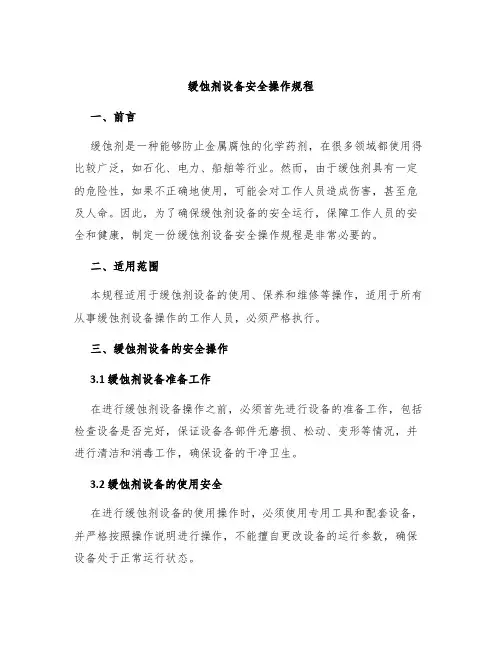 缓蚀剂设备安全操作规程

一、前言

缓蚀剂是一种能够防止金属腐蚀的化学药剂，在很多领域都使用得比较广泛，如石化、电力、船舶等行业。然而，由于缓蚀剂具有一定的危险性，如果不正确地使用，可能会对工作人员造成伤害，甚至危及人命。因此，为了确保缓蚀剂设备的安全运行，保障工作人员的安全和健康，制定一份缓蚀剂设备安全操作规程是非常必要的。

二、适用范围

本规程适用于缓蚀剂设备的使用、保养和维修等操作，适用于所有从事缓蚀剂设备操作的工作人员，必须严格执行。

三、缓蚀剂设备的安全操作

3.1 缓蚀剂设备准备工作

在进行缓蚀剂设备操作之前，必须首先进行设备的准备工作，包括检查设备是否完好，保证设备各部件无磨损、松动、变形等情况，并进行清洁和消毒工作，确保设备的干净卫生。

3.2 缓蚀剂设备的使用安全

在进行缓蚀剂设备的使用操作时，必须使用专用工具和配套设备，并严格按照操作说明进行操作，不能擅自更改设备的运行参数，确保设备处于正常运行状态。